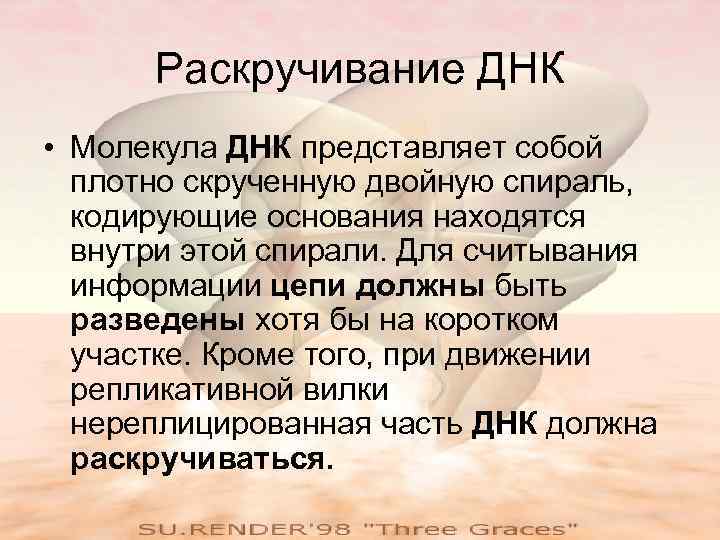 Раскручивание ДНК

• Молекула ДНК представляет собой плотно скрученную двойную спираль, кодирующие основания находятся внутри этой спирали. Для считывания информации цепи должны быть разведены хотя бы на коротком участке. Кроме того, при движении репликативной вилки нереплицированная часть ДНК должна раскручиваться.

SU.RENDER'98 "Three Graces"